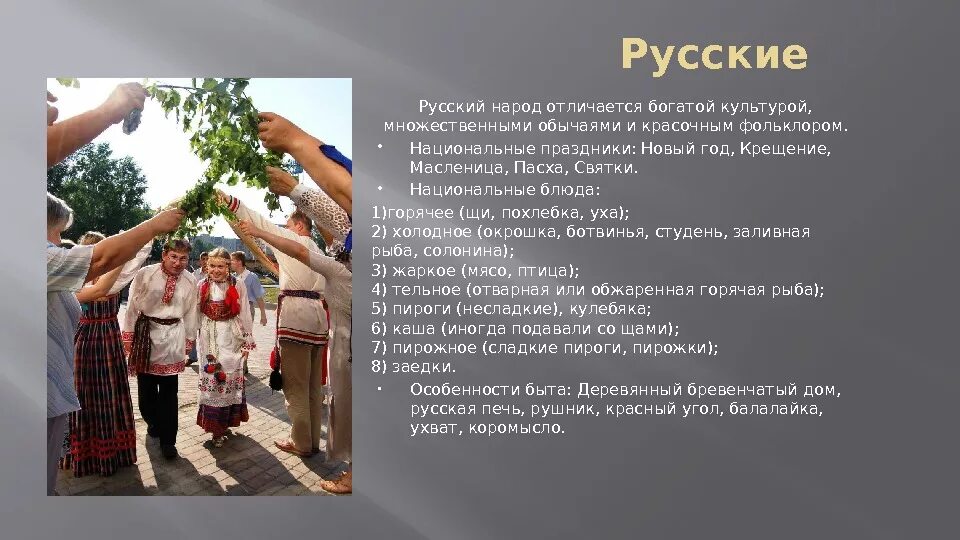 Русские

Русский народ отличается богатой культурой, множественными обычаями и красочным фольклором.

Национальные праздники: Новый год, Крещение, Масленица, Пасха, Святки.

Национальные блюда:

1)горячее (щи, похлебка, уха);
2) холодное (окрошка, ботвинья, студень, заливная рыба, солонина);
3) жаркое (мясо, птица);
4) тельное (отварная или обжаренная горячая рыба);
5) пироги (несладкие), кулебяка;
6) каша (иногда подавали со щами);
7) пирожное (сладкие пироги, пирожки);
8) заедки.

Особенности быта: Деревянный бревенчатый дом, русская печь, рушник, красный угол, балалайка, ухват, коромысло.